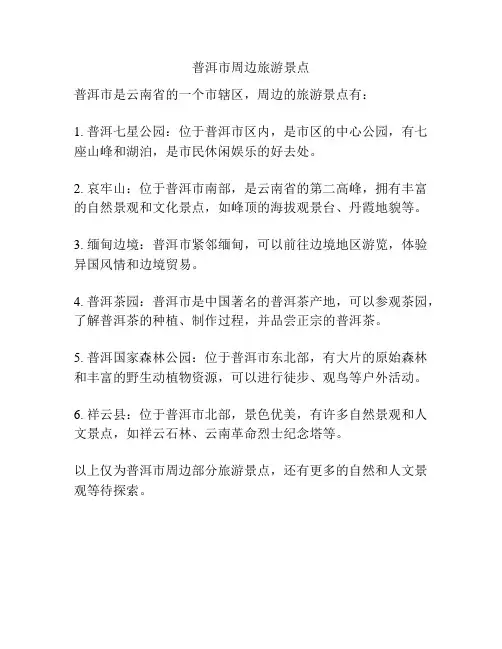 普洱市周边旅游景点

普洱市是云南省的一个市辖区，周边的旅游景点有：

1. 普洱七星公园：位于普洱市区内，是市区的中心公园，有七座山峰和湖泊，是市民休闲娱乐的好去处。

2. 哀牢山：位于普洱市南部，是云南省的第二高峰，拥有丰富的自然景观和文化景点，如峰顶的海拔观景台、丹霞地貌等。

3. 缅甸边境：普洱市紧邻缅甸，可以前往边境地区游览，体验异国风情和边境贸易。

4. 普洱茶园：普洱市是中国著名的普洱茶产地，可以参观茶园，了解普洱茶的种植、制作过程，并品尝正宗的普洱茶。

5. 普洱国家森林公园：位于普洱市东北部，有大片的原始森林和丰富的野生动植物资源，可以进行徒步、观鸟等户外活动。

6. 祥云县：位于普洱市北部，景色优美，有许多自然景观和人文景点，如祥云石林、云南革命烈士纪念塔等。

以上仅为普洱市周边部分旅游景点，还有更多的自然和人文景观等待探索。